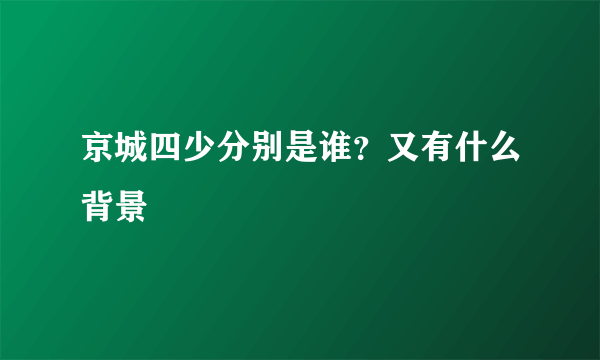 京城四少分别是谁？又有什么背景